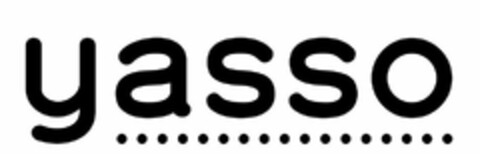 yasso